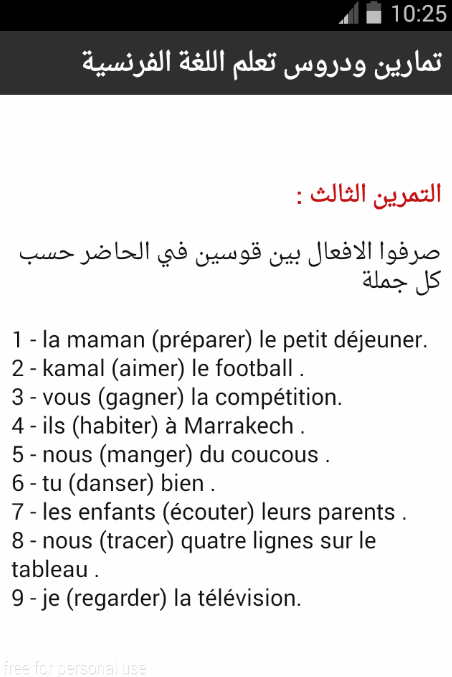 10:25

تمارين ودروس تعلم اللغة الفرنسية

التمرين الثالث :

صرفوا الافعال بين قوسين في الحاضر حسب كل جملة

1 - la maman (préparer) le petit déjeuner.
2 - kamal (aimer) le football .
3 - vous (gagner) la compétition.
4 - ils (habiter) à Marrakech .
5 - nous (manger) du coucous .
6 - tu (danser) bien .
7 - les enfants (écouter) leurs parents .
8 - nous (tracer) quatre lignes sur le tableau .
9 - je (regarder) la télévision.

free for personal use